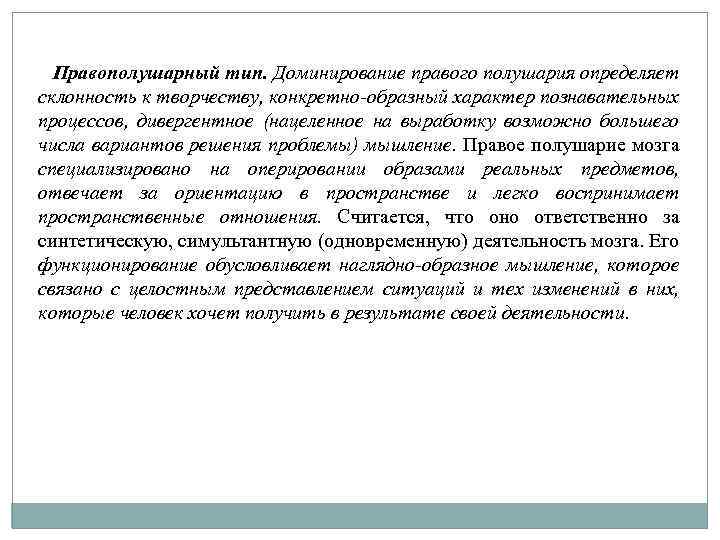 Правополушарный тип. Доминирование правого полушария определяет склонность к творчеству, конкретно-образный характер познавательных процессов, дивергентное (нацеленное на выработку возможно большего числа вариантов решения проблемы) мышление. Правое полушарие мозга специализировано на оперировании образами реальных предметов, отвечает за ориентацию в пространстве и легко воспринимает пространственные отношения. Считается, что оно ответственно за синтетическую, симультантную (одновременную) деятельность мозга. Его функционирование обусловливает наглядно-образное мышление, которое связано с целостным представлением ситуаций и тех изменений в них, которые человек хочет получить в результате своей деятельности.